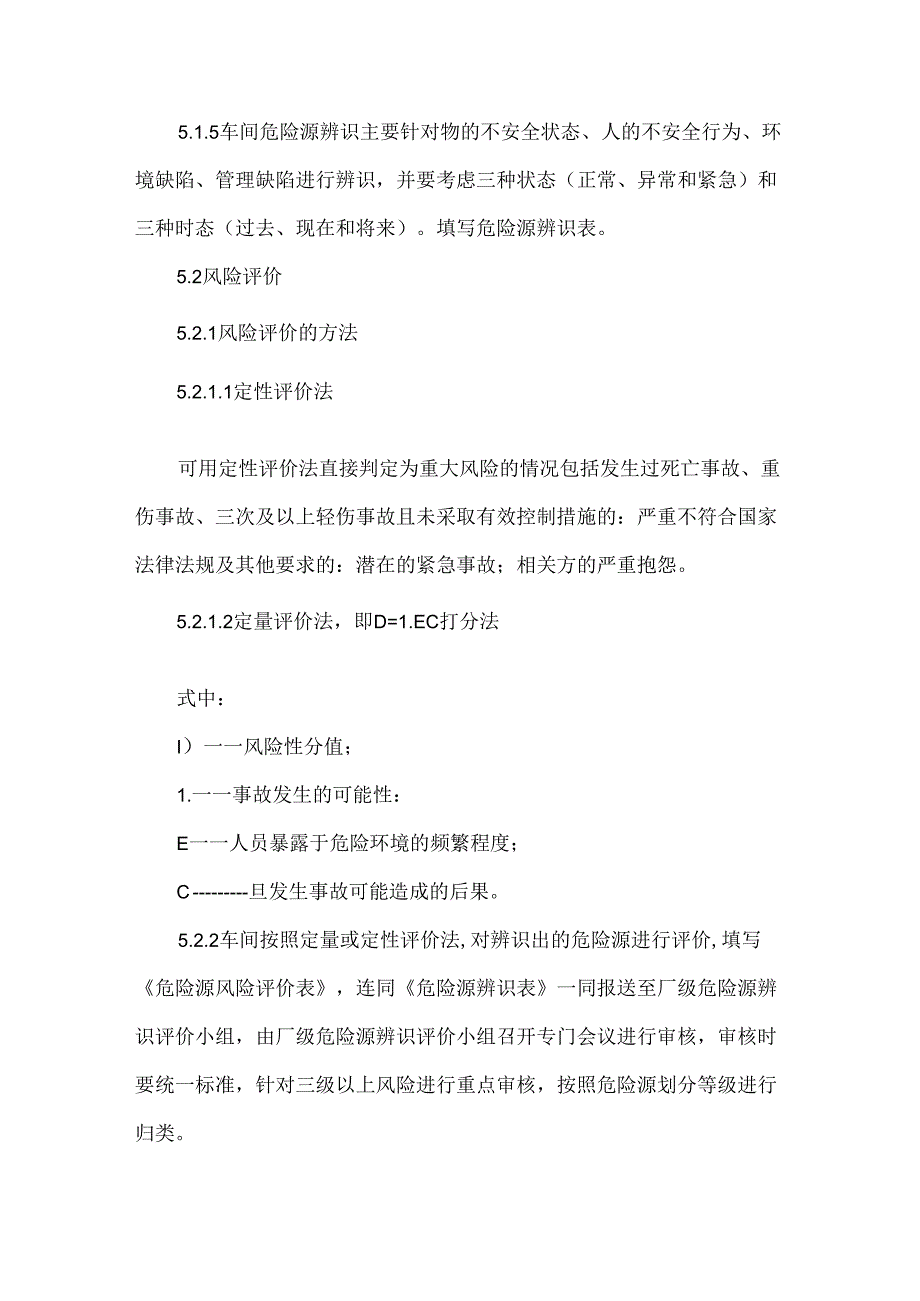 5.1.5车间危险源辨识主要针对物的不安全状态、人的不安全行为、环境缺陷、管理缺陷进行辨识，并要考虑三种状态（正常、异常和紧急）和三种时态（过去、现在和将来）。填写危险源辨识表。

5.2风险评价

5.2.1风险评价的方法

5.2.1.1定性评价法

可用定性评价法直接判定为重大风险的情况包括发生过死亡事故、重伤事故、三次及以上轻伤事故且未采取有效控制措施的：严重不符合国家法律法规及其他要求的：潜在的紧急事故；相关方的严重抱怨。

5.2.1.2定量评价法，即D=1.EC打分法

式中：

I）一一风险性分值；

1.一一事故发生的可能性：

E一一人员暴露于危险环境的频繁程度；

C---------旦发生事故可能造成的后果。

5.2.2车间按照定量或定性评价法，对辨识出的危险源进行评价，填写《危险源风险评价表》，连同《危险源辨识表》一同报送至厂级危险源辨识评价小组，由厂级危险源辨识评价小组召开专门会议进行审核，审核时要统一标准，针对三级以上风险进行重点审核，按照危险源划分等级进行归类。